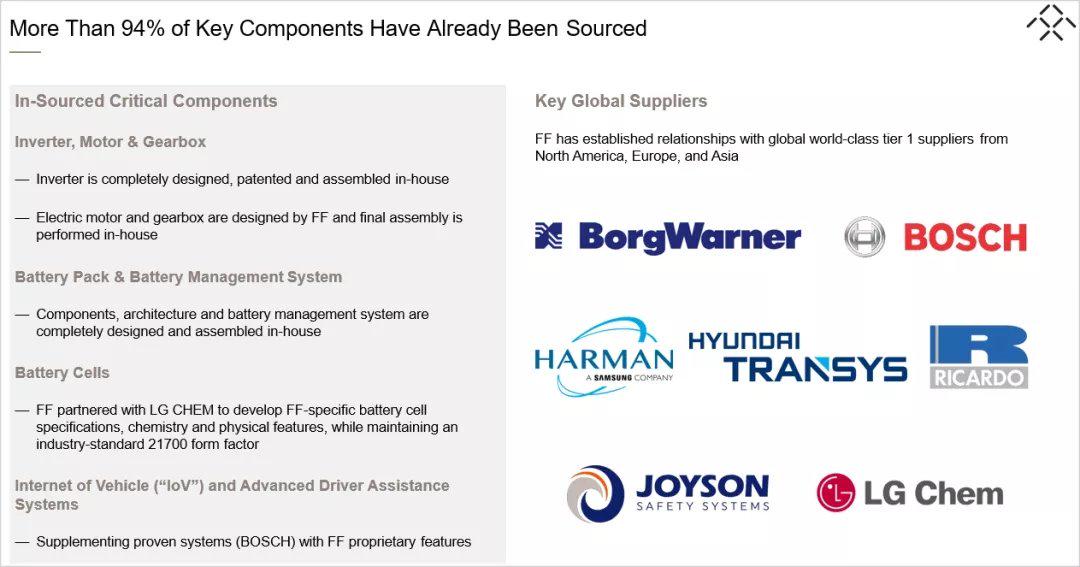 More Than 94% of Key Components Have Already Been Sourced

In-Sourced Critical Components

Inverter, Motor & Gearbox

— Inverter is completely designed, patented and assembled in-house

— Electric motor and gearbox are designed by FF and final assembly is performed in-house

Battery Pack & Battery Management System

— Components, architecture and battery management system are completely designed and assembled in-house

Battery Cells

— FF partnered with LG CHEM to develop FF-specific battery cell specifications, chemistry and physical features, while maintaining an industry-standard 21700 form factor

Internet of Vehicle ("IoV") and Advanced Driver Assistance Systems

— Supplementing proven systems (BOSCH) with FF proprietary features

Key Global Suppliers

FF has established relationships with global world-class tier 1 suppliers from North America, Europe, and Asia

BorgWarner

BOSCH

HARMAN
A SAMSUNG COMPANY

HYUNDAI
TRANSYS

RICARDO

JOYSON
SAFETY SYSTEMS

LG Chem